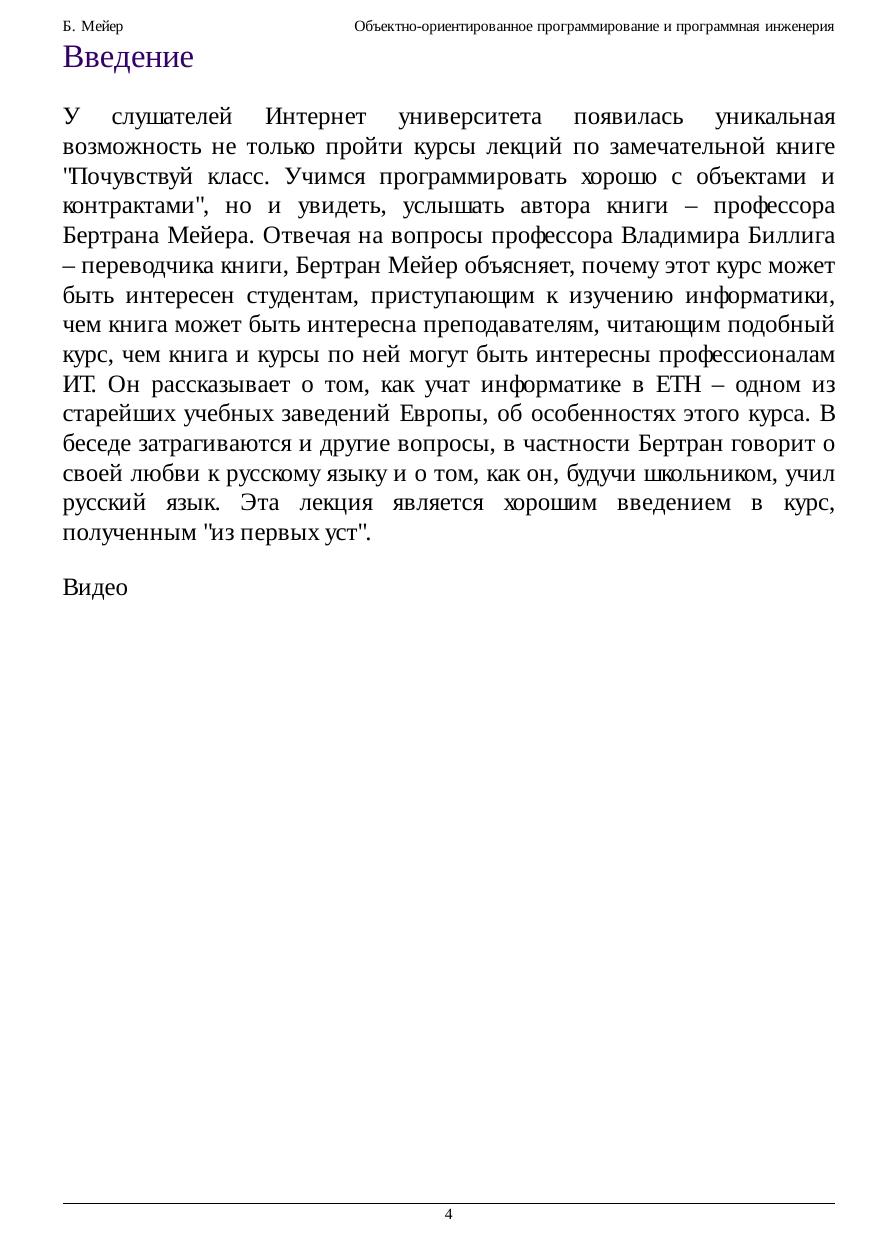 Б. Мейер Объектно-ориентированное программирование и программная инженерия

Введение

У слушателей Интернет университета появилась уникальная возможность не только пройти курсы лекций по замечательной книге "Почувствуй класс. Учимся программировать хорошо с объектами и контрактами", но и увидеть, услышать автора книги – профессора Бертрана Мейера. Отвечая на вопросы профессора Владимира Биллига – переводчика книги, Бертран Мейер объясняет, почему этот курс может быть интересен студентам, приступающим к изучению информатики, чем книга может быть интересна преподавателям, читающим подобный курс, чем книга и курсы по ней могут быть интересны профессионалам ИТ. Он рассказывает о том, как учат информатике в ETH – одном из старейших учебных заведений Европы, об особенностях этого курса. В беседе затрагиваются и другие вопросы, в частности Бертран говорит о своей любви к русскому языку и о том, как он, будучи школьником, учил русский язык. Эта лекция является хорошим введением в курс, полученным "из первых уст".

Видео

4